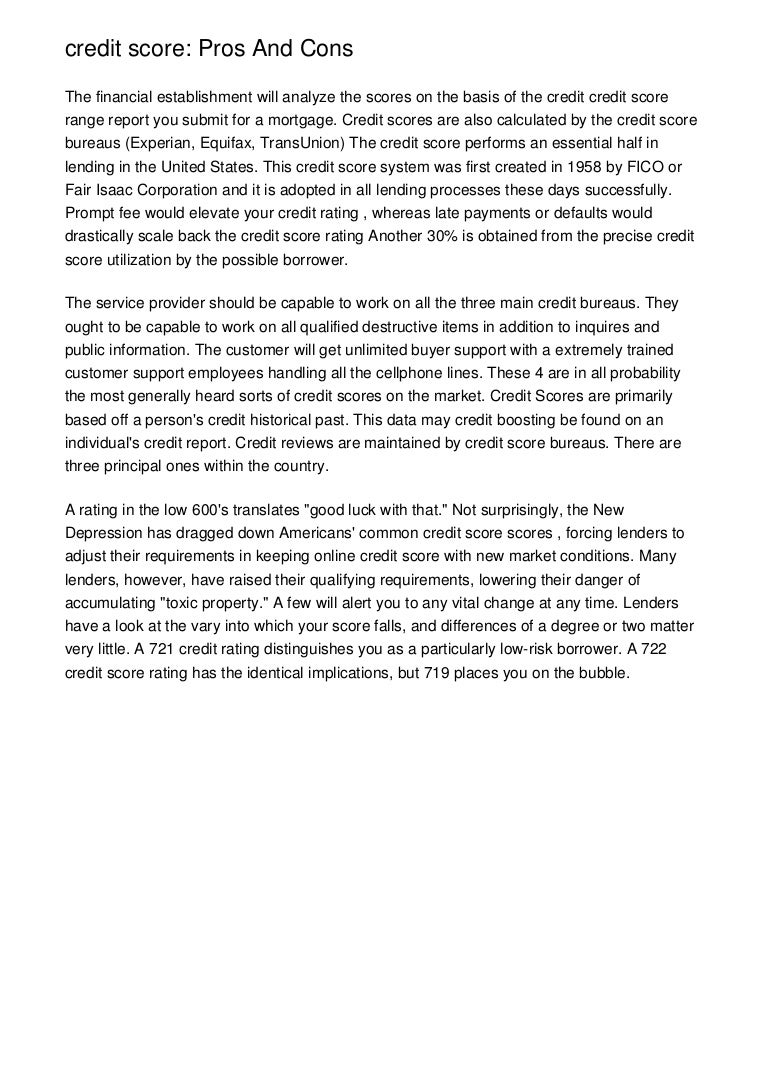 credit score: Pros And Cons

The financial establishment will analyze the scores on the basis of the credit credit score range report you submit for a mortgage. Credit scores are also calculated by the credit score bureaus (Experian, Equifax, TransUnion) The credit score performs an essential half in lending in the United States. This credit score system was first created in 1958 by FICO or Fair Isaac Corporation and it is adopted in all lending processes these days successfully. Prompt fee would elevate your credit rating , whereas late payments or defaults would drastically scale back the credit score rating Another 30% is obtained from the precise credit score utilization by the possible borrower.

The service provider should be capable to work on all the three main credit bureaus. They ought to be capable to work on all qualified destructive items in addition to inquires and public information. The customer will get unlimited buyer support with a extremely trained customer support employees handling all the cellphone lines. These 4 are in all probability the most generally heard sorts of credit scores on the market. Credit Scores are primarily based off a person's credit historical past. This data may credit boosting be found on an individual's credit report. Credit reviews are maintained by credit score bureaus. There are three principal ones within the country.

A rating in the low 600's translates "good luck with that." Not surprisingly, the New Depression has dragged down Americans' common credit score scores , forcing lenders to adjust their requirements in keeping online credit score with new market conditions. Many lenders, however, have raised their qualifying requirements, lowering their danger of accumulating "toxic property." A few will alert you to any vital change at any time. Lenders have a look at the vary into which your score falls, and differences of a degree or two matter very little. A 721 credit rating distinguishes you as a particularly low-risk borrower. A 722 credit score rating has the identical implications, but 719 places you on the bubble.